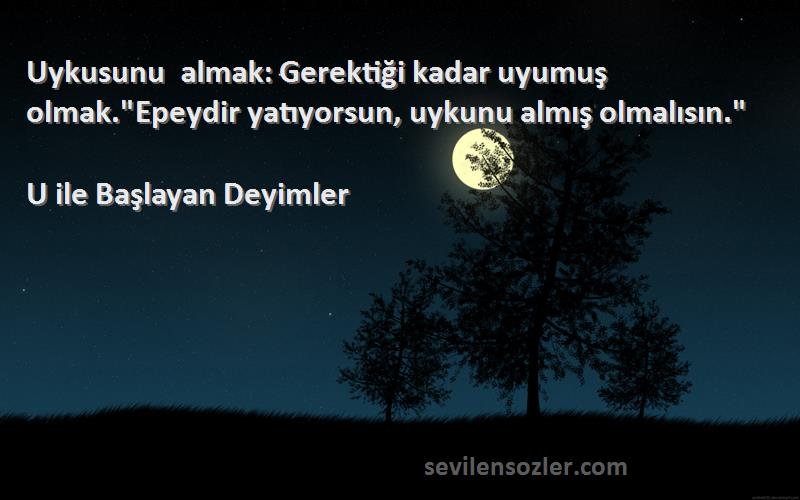 Uykusunu almak: Gerektiği kadar uyumuş olmak."Epeydir yatıyorsun, uykunu almış olmalısın."

U ile Başlayan Deyimler

sevilensozler.com